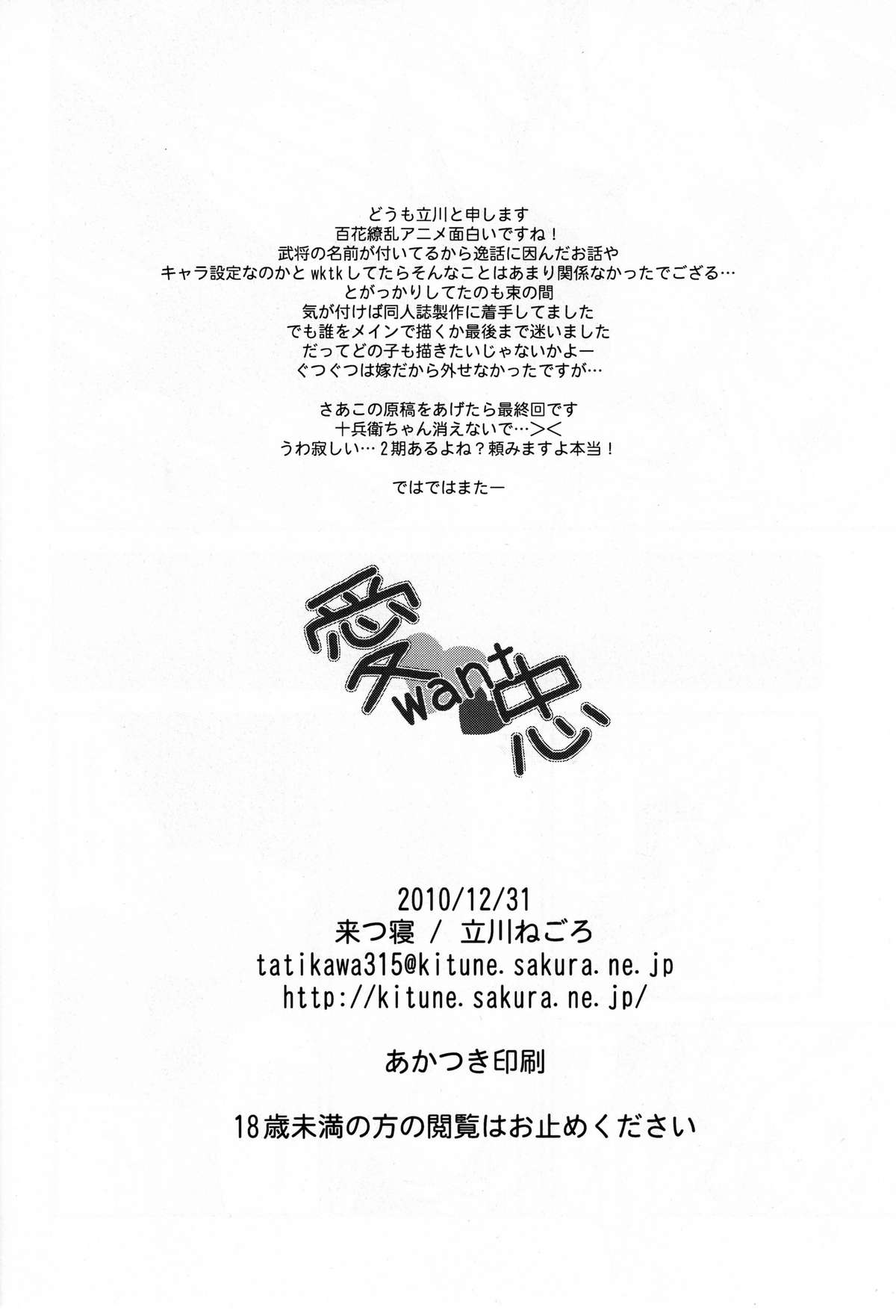 どうも立川と申します
百花繚乱アニメ面白いですね！
武将の名前が付いてるから逸話に因んだお話や
キャラ設定なのかとwktkしてたらそんなことはあまり関係なかったでござる…
とがっかりしてたのも束の間
気が付けば同人誌製作に着手してました
でも誰をメインで描くか最後まで迷いました
だってどの子も描きたいじゃないかよー
ぐつぐつは嫁だから外せなかったですが…

さあこの原稿をあげたら最終回です
十兵衛ちゃん消えないで…＞＜
うわ寂しい…2期あるよね？頼みますよ本当！

ではではまたー

愛want忠

2010/12/31
来つ寝 / 立川ねごろ
tatikawa315@kitune.sakura.ne.jp
http://kitune.sakura.ne.jp/

あかつき印刷

18歳未満の方の閲覧はお止めください